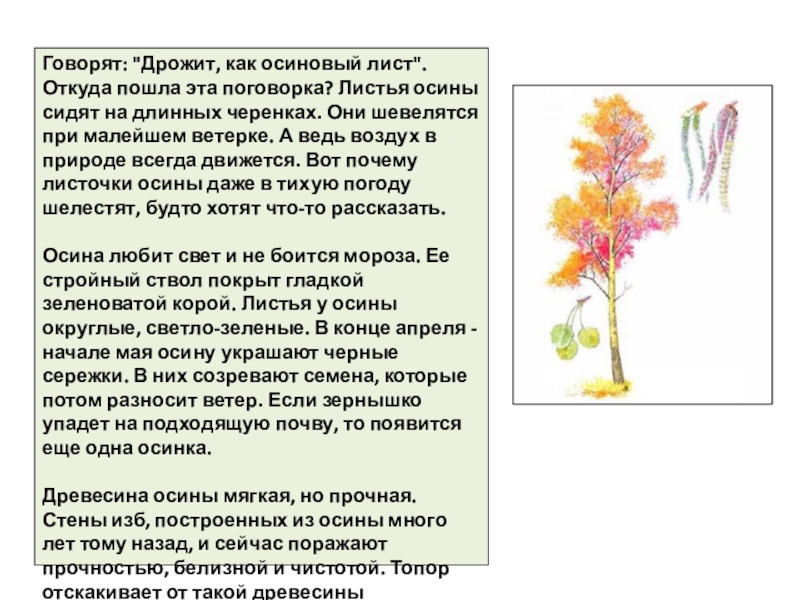 Говорят: "Дрожит, как осиновый лист". Откуда пошла эта поговорка? Листья осины сидят на длинных черенках. Они шевелятся при малейшем ветерке. А ведь воздух в природе всегда движется. Вот почему листочки осины даже в тихую погоду шелестят, будто хотят что-то рассказать.

Осина любит свет и не боится мороза. Ее стройный ствол покрыт гладкой зеленоватой корой. Листья у осины округлые, светло-зеленые. В конце апреля - начале мая осину украшают черные сережки. В них созревают семена, которые потом разносит ветер. Если зернышко упадет на подходящую почву, то появится еще одна осинка.

Древесина осины мягкая, но прочная. Стены изб, построенных из осины много лет тому назад, и сейчас поражают прочностью, белизной и чистотой. Топор отскакивает от такой древесины